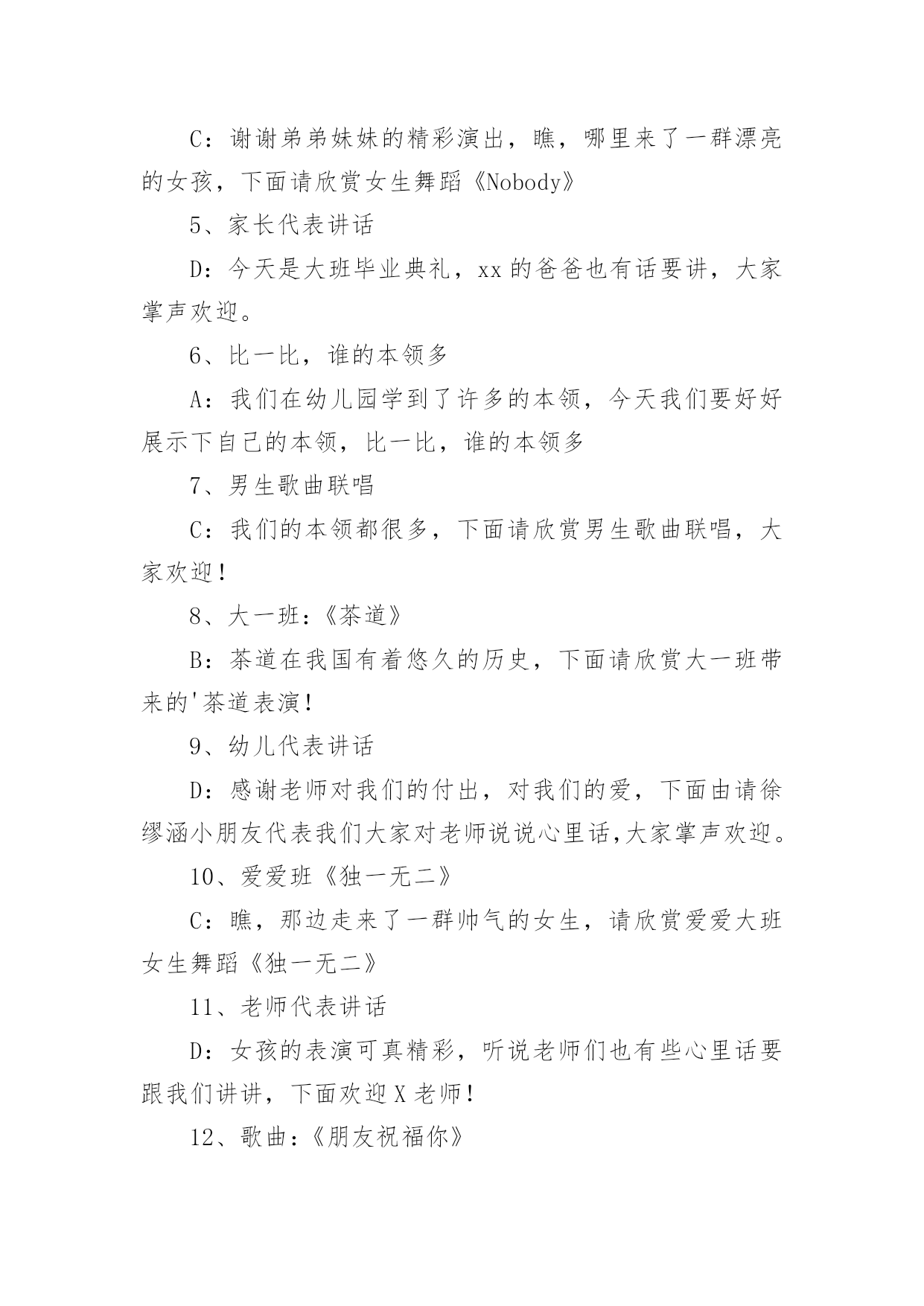 C：谢谢弟弟妹妹的精彩演出，瞧，哪里来了一群漂亮的女孩，下面请欣赏女生舞蹈《Nobody》

5、家长代表讲话

D：今天是大班毕业典礼，xx 的爸爸也有话要讲，大家掌声欢迎。

6、比一比，谁的本领多

A：我们在幼儿园学到了许多的本领，今天我们要好好展示下自己的本领，比一比，谁的本领多

7、男生歌曲联唱

C：我们的本领都很多，下面请欣赏男生歌曲联唱，大家欢迎！

8、大一班：《茶道》

B：茶道在我国有着悠久的历史，下面请欣赏大一班带来的'茶道表演！

9、幼儿代表讲话

D：感谢老师对我们的付出，对我们的爱，下面由请徐缪涵小朋友代表我们大家对老师说说心里话,大家掌声欢迎。

10、爱爱班《独一无二》

C：瞧，那边走来了一群帅气的女生，请欣赏爱爱大班女生舞蹈《独一无二》

11、老师代表讲话

D：女孩的表演可真精彩，听说老师们也有些心里话要跟我们讲讲，下面欢迎 X 老师！

12、歌曲：《朋友祝福你》